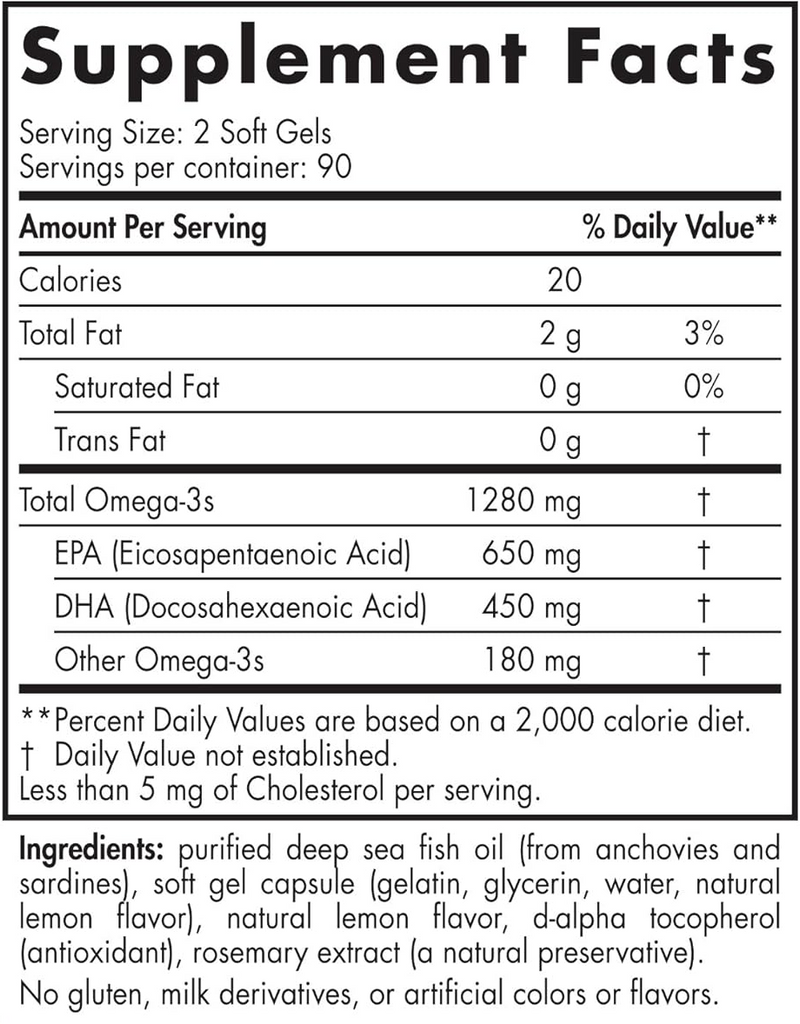 Supplement Facts

Serving Size: 2 Soft Gels
Servings per container: 90

| Amount Per Serving | | % Daily Value** |
|---|---|---|
| Calories | 20 | |
| Total Fat | 2 g | 3% |
| Saturated Fat | 0 g | 0% |
| Trans Fat | 0 g | † |
| Total Omega-3s | 1280 mg | † |
| EPA (Eicosapentaenoic Acid) | 650 mg | † |
| DHA (Docosahexaenoic Acid) | 450 mg | † |
| Other Omega-3s | 180 mg | † |

**Percent Daily Values are based on a 2,000 calorie diet.
† Daily Value not established.
Less than 5 mg of Cholesterol per serving.

Ingredients: purified deep sea fish oil (from anchovies and sardines), soft gel capsule (gelatin, glycerin, water, natural lemon flavor), natural lemon flavor, d-alpha tocopherol (antioxidant), rosemary extract (a natural preservative).

No gluten, milk derivatives, or artificial colors or flavors.